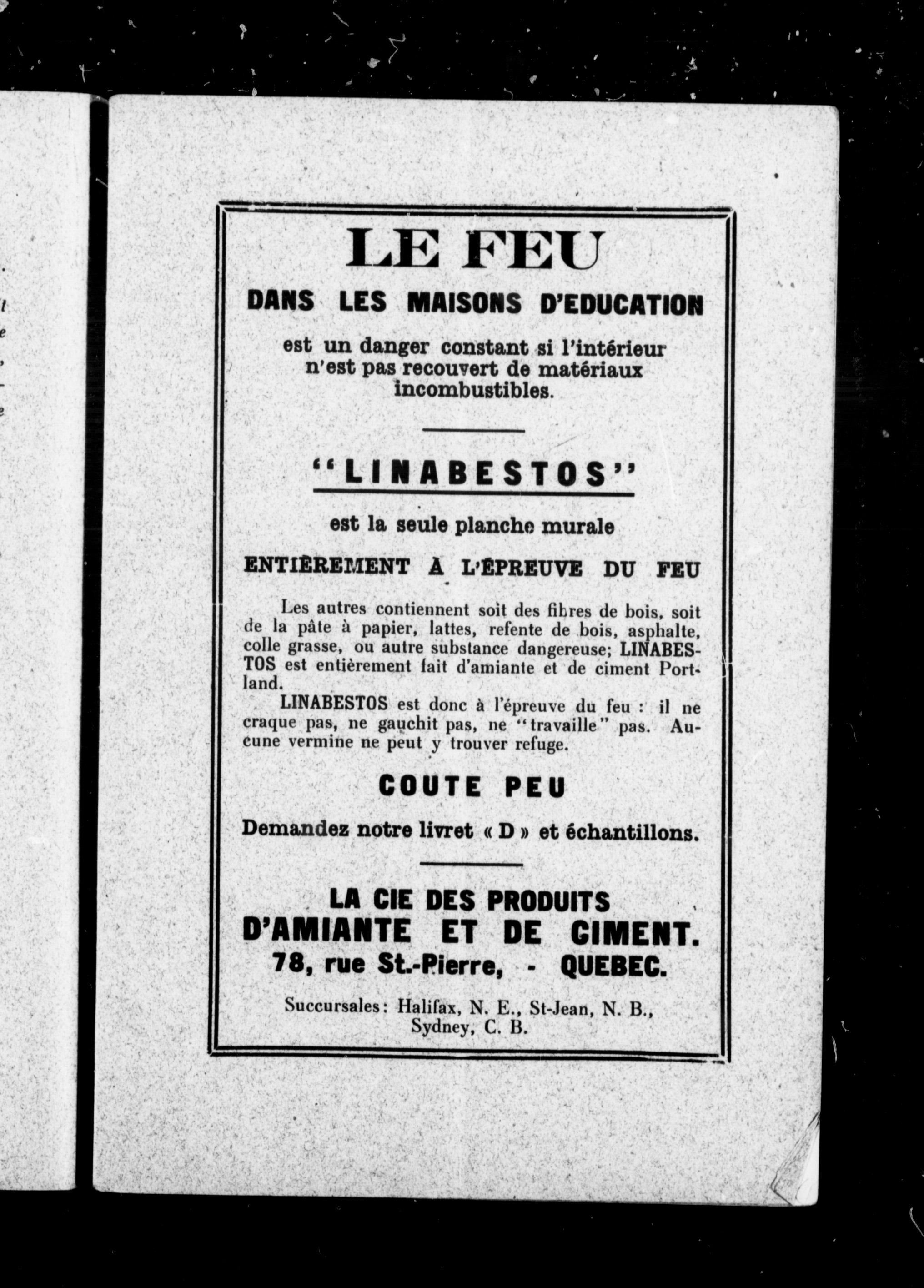 LE FEU

DANS LES MAISONS D'EDUCATION

est un danger constant si l'intérieur n'est pas recouvert de matériaux incombustibles.

"LINABESTOS"

est la seule planche murale

ENTIÈREMENT À L'ÉPREUVE DU FEU

Les autres contiennent soit des fibres de bois, soit de la pâte à papier, lattes, refente de bois, asphalte, colle grasse, ou autre substance dangereuse; LINABESTOS est entièrement fait d'amiante et de ciment Portland.

LINABESTOS est donc à l'épreuve du feu : il ne craque pas, ne gauchit pas, ne "travaille" pas. Aucune vermine ne peut y trouver refuge.

COUTE PEU

Demandez notre livret « D » et échantillons.

LA CIE DES PRODUITS D'AMIANTE ET DE CIMENT.
78, rue St.-Pierre, - QUEBEC.

Succursales: Halifax, N. E., St-Jean, N. B., Sydney, C. B.